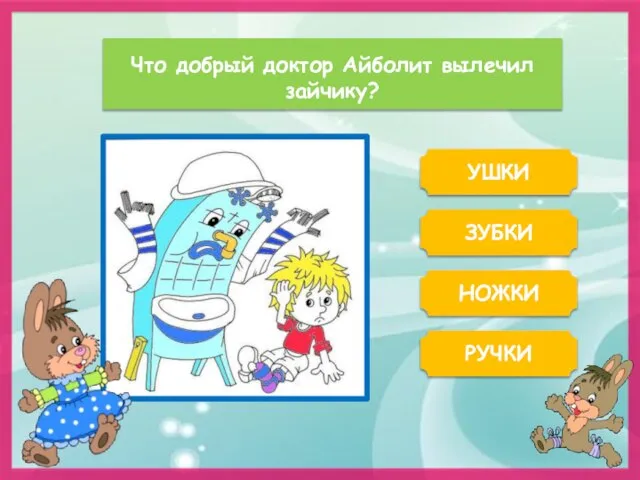 Что добрый доктор Айболит вылечил зайчику?

УШКИ

ЗУБКИ

НОЖКИ

РУЧКИ